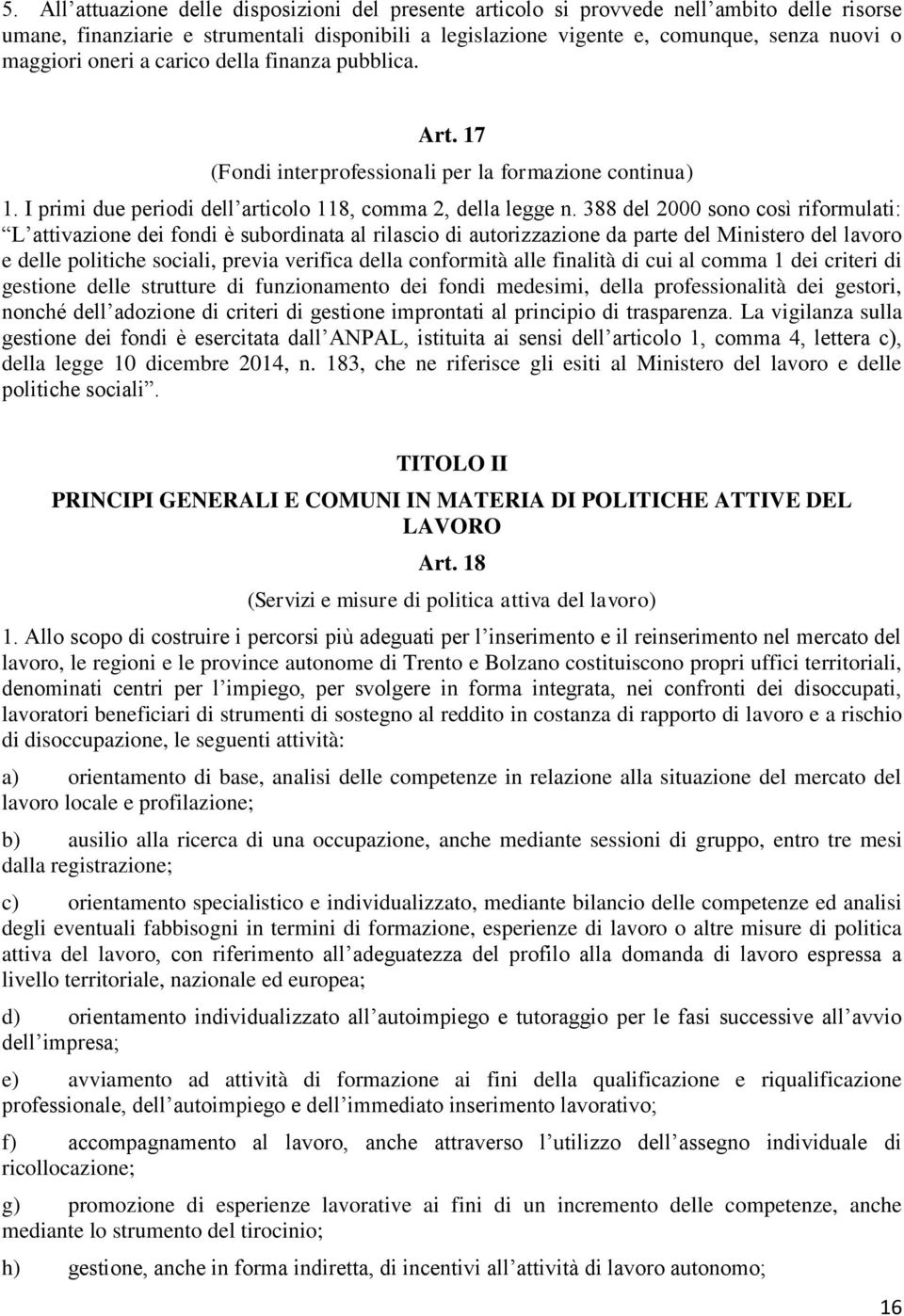 5. All’attuazione delle disposizioni del presente articolo si provvede nell’ambito delle risorse umane, finanziarie e strumentali disponibili a legislazione vigente e, comunque, senza nuovi o maggiori oneri a carico della finanza pubblica.

Art. 17

(Fondi interprofessionali per la formazione continua)

1. I primi due periodi dell’articolo 118, comma 2, della legge n. 388 del 2000 sono così riformulati: “L’attivazione dei fondi è subordinata al rilascio di autorizzazione da parte del Ministero del lavoro e delle politiche sociali, previa verifica della conformità alle finalità di cui al comma 1 dei criteri di gestione delle strutture di funzionamento dei fondi medesimi, della professionalità dei gestori, nonché dell’adozione di criteri di gestione improntati al principio di trasparenza. La vigilanza sulla gestione dei fondi è esercitata dall’ANPAL, istituita ai sensi dell’articolo 1, comma 4, lettera c), della legge 10 dicembre 2014, n. 183, che ne riferisce gli esiti al Ministero del lavoro e delle politiche sociali”.

TITOLO II

PRINCIPI GENERALI E COMUNI IN MATERIA DI POLITICHE ATTIVE DEL LAVORO

Art. 18

(Servizi e misure di politica attiva del lavoro)

1. Allo scopo di costruire i percorsi più adeguati per l’inserimento e il reinserimento nel mercato del lavoro, le regioni e le province autonome di Trento e Bolzano costituiscono propri uffici territoriali, denominati centri per l’impiego, per svolgere in forma integrata, nei confronti dei disoccupati, lavoratori beneficiari di strumenti di sostegno al reddito in costanza di rapporto di lavoro e a rischio di disoccupazione, le seguenti attività:

a) orientamento di base, analisi delle competenze in relazione alla situazione del mercato del lavoro locale e profilazione;

b) ausilio alla ricerca di una occupazione, anche mediante sessioni di gruppo, entro tre mesi dalla registrazione;

c) orientamento specialistico e individualizzato, mediante bilancio delle competenze ed analisi degli eventuali fabbisogni in termini di formazione, esperienze di lavoro o altre misure di politica attiva del lavoro, con riferimento all’adeguatezza del profilo alla domanda di lavoro espressa a livello territoriale, nazionale ed europea;

d) orientamento individualizzato all’autoimpiego e tutoraggio per le fasi successive all’avvio dell’impresa;

e) avviamento ad attività di formazione ai fini della qualificazione e riqualificazione professionale, dell’autoimpiego e dell’immediato inserimento lavorativo;

f) accompagnamento al lavoro, anche attraverso l’utilizzo dell’assegno individuale di ricollocazione;

g) promozione di esperienze lavorative ai fini di un incremento delle competenze, anche mediante lo strumento del tirocinio;

h) gestione, anche in forma indiretta, di incentivi all’attività di lavoro autonomo;

16